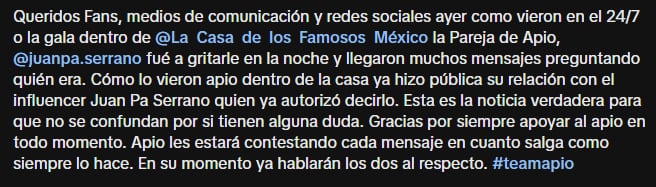 Queridos Fans, medios de comunicación y redes sociales ayer como vieron en el 24/7 o la gala dentro de @La Casa de los Famosos México la Pareja de Apio, @juanpa.serrano fué a gritarle en la noche y llegaron muchos mensajes preguntando quién era. Cómo lo vieron apio dentro de la casa ya hizo pública su relación con el influencer Juan Pa Serrano quien ya autorizó decirlo. Esta es la noticia verdadera para que no se confundan por si tienen alguna duda. Gracias por siempre apoyar al apio en todo momento. Apio les estará contestando cada mensaje en cuanto salga como siempre lo hace. En su momento ya hablarán los dos al respecto. #teamapio